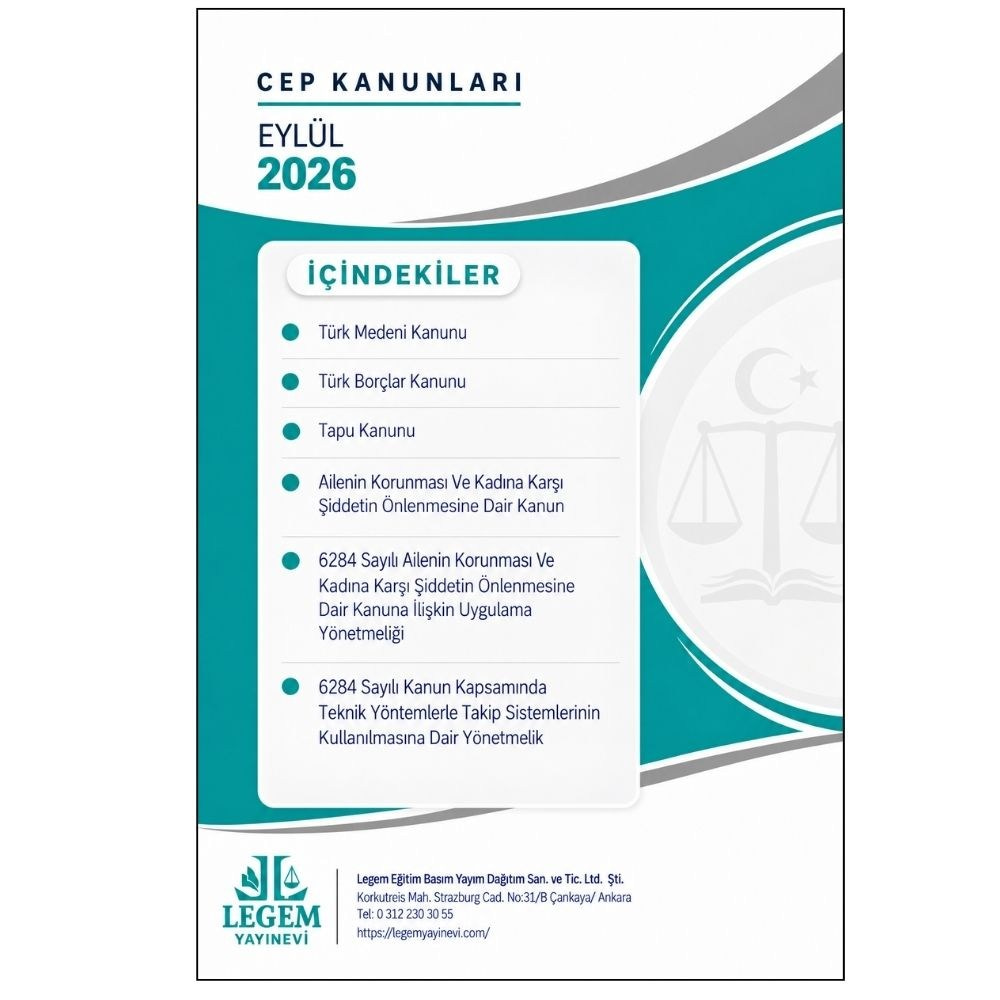 CEP KANUNLARI

EYLÜL
2026

İÇİNDEKİLER

• Türk Medeni Kanunu

• Türk Borçlar Kanunu

• Tapu Kanunu

• Ailenin Korunması Ve Kadına Karşı Şiddetin Önlenmesine Dair Kanun

• 6284 Sayılı Ailenin Korunması Ve Kadına Karşı Şiddetin Önlenmesine Dair Kanuna İlişkin Uygulama Yönetmeliği

• 6284 Sayılı Kanun Kapsamında Teknik Yöntemlerle Takip Sistemlerinin Kullanılmasına Dair Yönetmelik

LEGEM
YAYINEVİ

Legem Eğitim Basım Yayım Dağıtım San. ve Tic. Ltd. Şti.
Korkutreis Mah. Strazburg Cad. No:31/B Çankaya/ Ankara
Tel: 0 312 230 30 55
https://legemyayinevi.com/